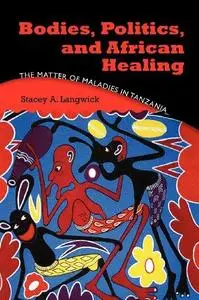 Bodies, Politics, and African Healing

THE MATTER OF MALADIES IN TANZANIA

Stacey A. Langwick